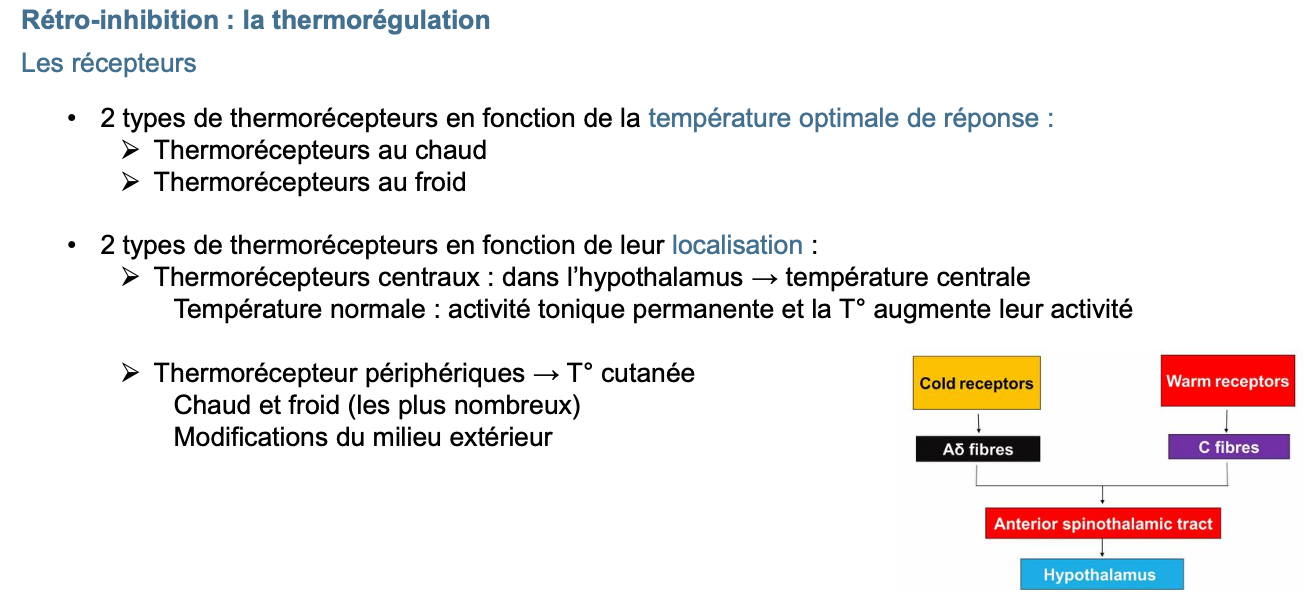 Rétro-inhibition : la thermorégulation

Les récepteurs

• 2 types de thermorécepteurs en fonction de la température optimale de réponse :
➢ Thermorécepteurs au chaud
➢ Thermorécepteurs au froid

• 2 types de thermorécepteurs en fonction de leur localisation :
➢ Thermorécepteurs centraux : dans l'hypothalamus → température centrale
Température normale : activité tonique permanente et la T° augmente leur activité

➢ Thermorécepteur périphériques → T° cutanée
Chaud et froid (les plus nombreux)
Modifications du milieu extérieur

Cold receptors
Warm receptors
Aδ fibres
C fibres
Anterior spinothalamic tract
Hypothalamus